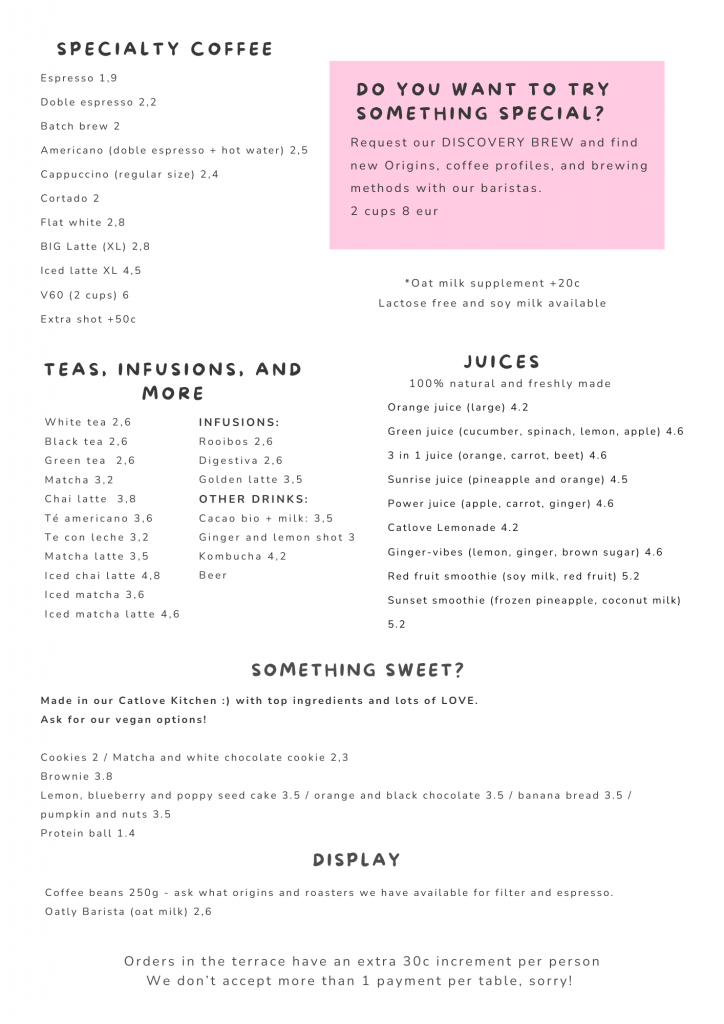 SPECIALTY COFFEE

Espresso 1,9
Doble espresso 2,2
Batch brew 2
Americano (doble espresso + hot water) 2,5
Cappuccino (regular size) 2,4
Cortado 2
Flat white 2,8
BIG Latte (XL) 2,8
Iced latte XL 4,5
V60 (2 cups) 6
Extra shot +50c

DO YOU WANT TO TRY SOMETHING SPECIAL?

Request our DISCOVERY BREW and find new Origins, coffee profiles, and brewing methods with our baristas.
2 cups 8 eur

*Oat milk supplement +20c
Lactose free and soy milk available

TEAS, INFUSIONS, AND MORE

White tea 2,6
Black tea 2,6
Green tea 2,6
Matcha 3,2
Chai latte 3,8
Té americano 3,6
Te con leche 3,2
Matcha latte 3,5
Iced chai latte 4,8
Iced matcha 3,6
Iced matcha latte 4,6

INFUSIONS:
Rooibos 2,6
Digestiva 2,6
Golden latte 3,5
OTHER DRINKS:
Cacao bio + milk: 3,5
Ginger and lemon shot 3
Kombucha 4,2
Beer

JUICES

100% natural and freshly made
Orange juice (large) 4.2
Green juice (cucumber, spinach, lemon, apple) 4.6
3 in 1 juice (orange, carrot, beet) 4.6
Sunrise juice (pineapple and orange) 4.5
Power juice (apple, carrot, ginger) 4.6
Catlove Lemonade 4.2
Ginger-vibes (lemon, ginger, brown sugar) 4.6
Red fruit smoothie (soy milk, red fruit) 5.2
Sunset smoothie (frozen pineapple, coconut milk) 5.2

SOMETHING SWEET?

Made in our Catlove Kitchen :) with top ingredients and lots of LOVE.
Ask for our vegan options!

Cookies 2 / Matcha and white chocolate cookie 2,3
Brownie 3.8
Lemon, blueberry and poppy seed cake 3.5 / orange and black chocolate 3.5 / banana bread 3.5 / pumpkin and nuts 3.5
Protein ball 1.4

DISPLAY

Coffee beans 250g - ask what origins and roasters we have available for filter and espresso.
Oatly Barista (oat milk) 2,6

Orders in the terrace have an extra 30c increment per person
We don't accept more than 1 payment per table, sorry!